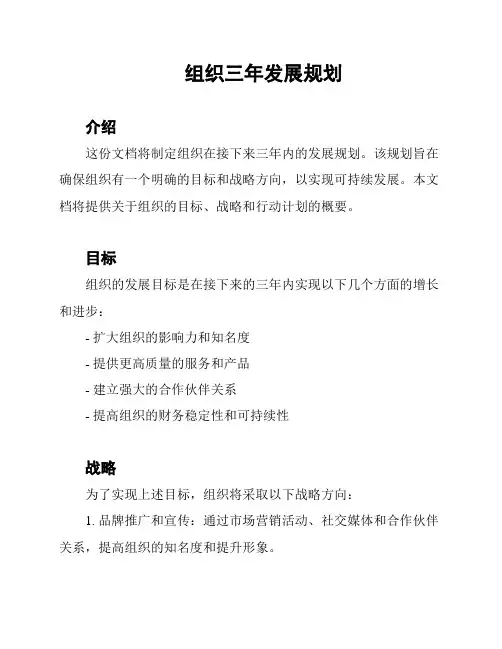 组织三年发展规划

介绍

这份文档将制定组织在接下来三年内的发展规划。该规划旨在确保组织有一个明确的目标和战略方向，以实现可持续发展。本文档将提供关于组织的目标、战略和行动计划的概要。

目标

组织的发展目标是在接下来的三年内实现以下几个方面的增长和进步：

- 扩大组织的影响力和知名度
- 提供更高质量的服务和产品
- 建立强大的合作伙伴关系
- 提高组织的财务稳定性和可持续性

战略

为了实现上述目标，组织将采取以下战略方向：

1. 品牌推广和宣传：通过市场营销活动、社交媒体和合作伙伴关系，提高组织的知名度和提升形象。